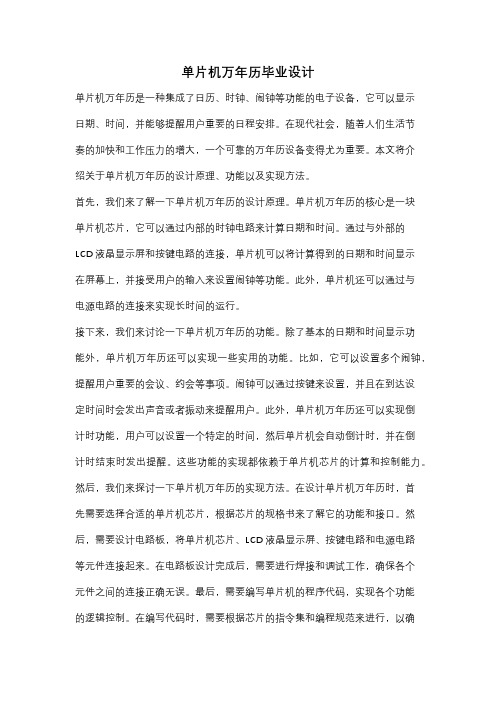 单片机万年历毕业设计

单片机万年历是一种集成了日历、时钟、闹钟等功能的电子设备，它可以显示日期、时间，并能够提醒用户重要的日程安排。在现代社会，随着人们生活节奏的加快和工作压力的增大，一个可靠的万年历设备变得尤为重要。本文将介绍关于单片机万年历的设计原理、功能以及实现方法。

首先，我们来了解一下单片机万年历的设计原理。单片机万年历的核心是一块单片机芯片，它可以通过内部的时钟电路来计算日期和时间。通过与外部的LCD液晶显示屏和按键电路的连接，单片机可以将计算得到的日期和时间显示在屏幕上，并接受用户的输入来设置闹钟等功能。此外，单片机还可以通过与电源电路的连接来实现长时间的运行。

接下来，我们来讨论一下单片机万年历的功能。除了基本的日期和时间显示功能外，单片机万年历还可以实现一些实用的功能。比如，它可以设置多个闹钟，提醒用户重要的会议、约会等事项。闹钟可以通过按键来设置，并且在到达设定时间时会发出声音或者振动来提醒用户。此外，单片机万年历还可以实现倒计时功能，用户可以设置一个特定的时间，然后单片机会自动倒计时，并在倒计时结束时发出提醒。这些功能的实现都依赖于单片机芯片的计算和控制能力。

然后，我们来探讨一下单片机万年历的实现方法。在设计单片机万年历时，首先需要选择合适的单片机芯片，根据芯片的规格书来了解它的功能和接口。然后，需要设计电路板，将单片机芯片、LCD液晶显示屏、按键电路和电源电路等元件连接起来。在电路板设计完成后，需要进行焊接和调试工作，确保各个元件之间的连接正确无误。最后，需要编写单片机的程序代码，实现各个功能的逻辑控制。在编写代码时，需要根据芯片的指令集和编程规范来进行，以确